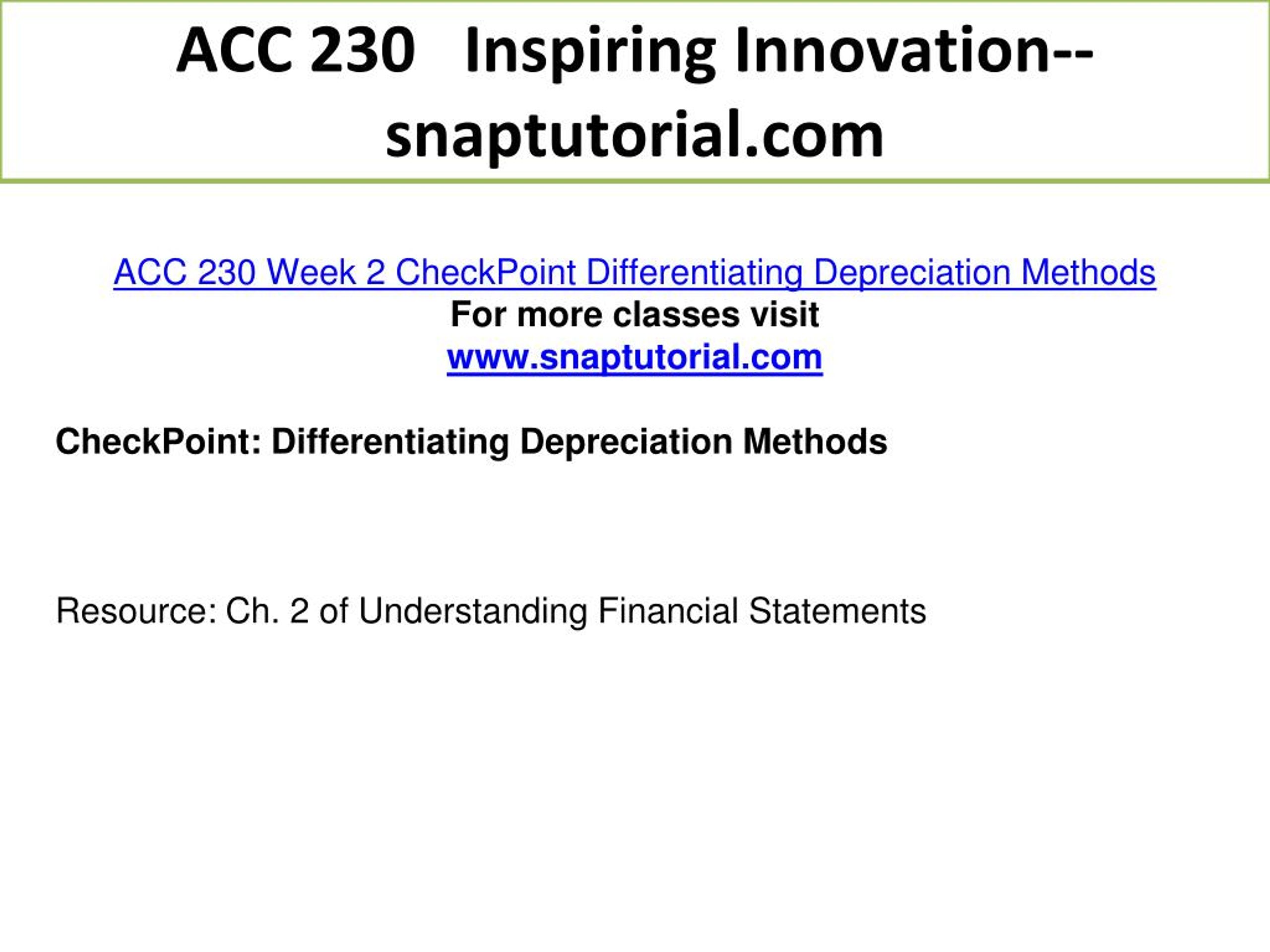 ACC 230 Inspiring Innovation--snaptutorial.com

ACC 230 Week 2 CheckPoint Differentiating Depreciation Methods
For more classes visit
www.snaptutorial.com

CheckPoint: Differentiating Depreciation Methods

Resource: Ch. 2 of Understanding Financial Statements